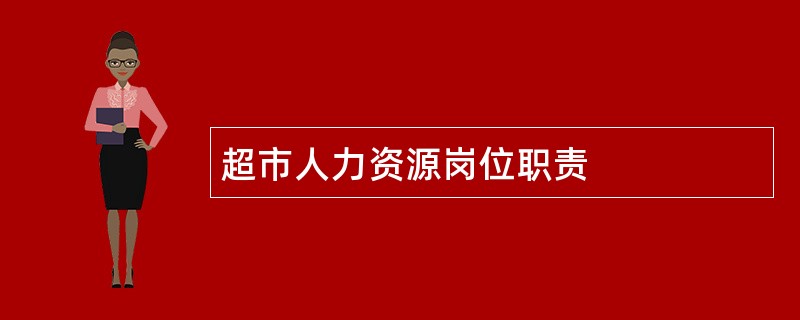 超市人力资源岗位职责